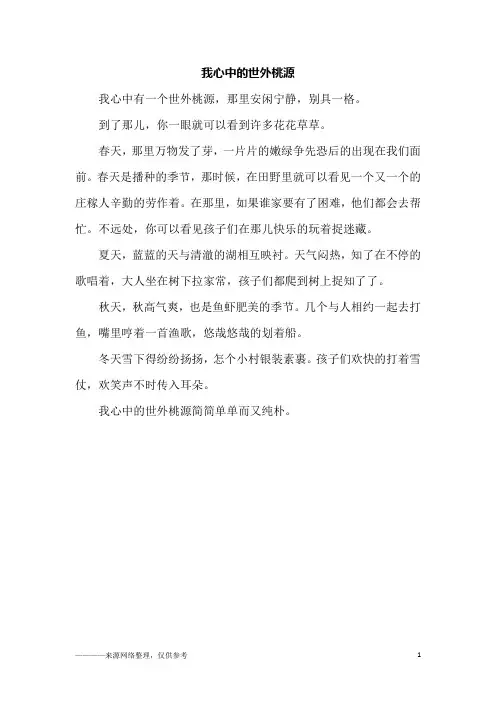 我心中的世外桃源

我心中有一个世外桃源，那里安闲宁静，别具一格。

到了那儿，你一眼就可以看到许多花花草草。

春天，那里万物发了芽，一片片的嫩绿争先恐后的出现在我们面前。春天是播种的季节，那时候，在田野里就可以看见一个又一个的庄稼人辛勤的劳作着。在那里，如果谁家要有了困难，他们都会去帮忙。不远处，你可以看见孩子们在那儿快乐的玩着捉迷藏。

夏天，蓝蓝的天与清澈的湖相互映衬。天气闷热，知了在不停的歌唱着，大人坐在树下拉家常，孩子们都爬到树上捉知了了。

秋天，秋高气爽，也是鱼虾肥美的季节。几个与人相约一起去打鱼，嘴里哼着一首渔歌，悠哉悠哉的划着船。

冬天雪下得纷纷扬扬，怎个小村银装素裹。孩子们欢快的打着雪仗，欢笑声不时传入耳朵。

我心中的世外桃源简简单单而又纯朴。

————来源网络整理，仅供参考　1